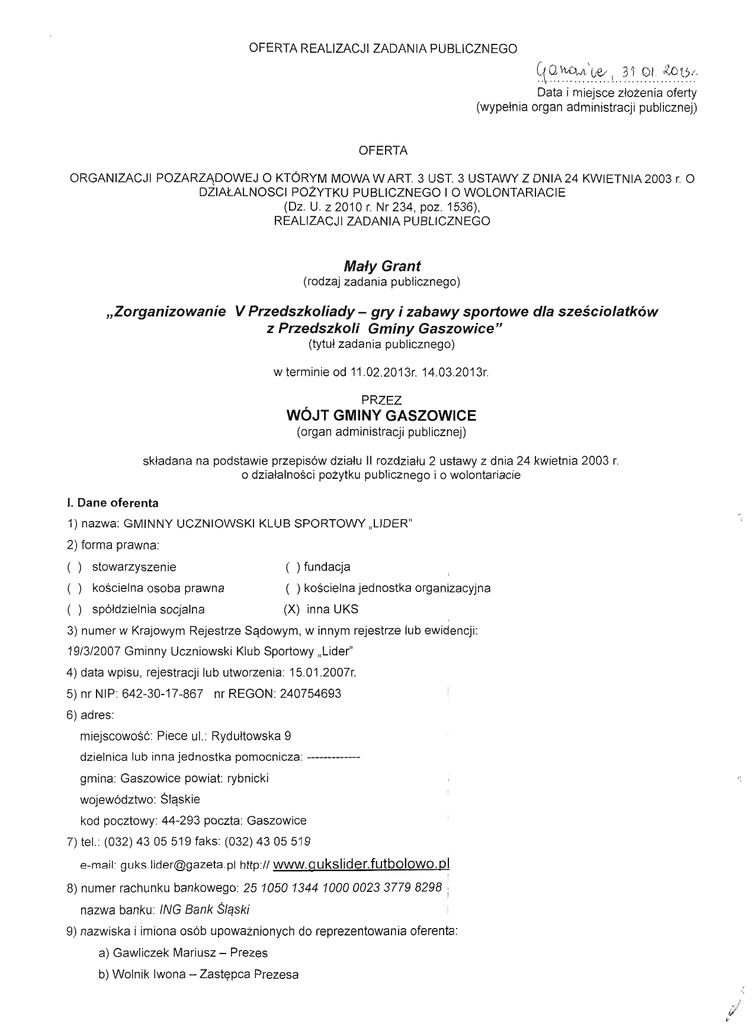 OFERTA REALIZACJI ZADANIA PUBLICZNEGO

Gaszowice, 31.01.2013r.
Data i miejsce złożenia oferty
(wypełnia organ administracji publicznej)

OFERTA

ORGANIZACJI POZARZĄDOWEJ O KTÓRYM MOWA W ART. 3 UST. 3 USTAWY Z DNIA 24 KWIETNIA 2003 r. O DZIAŁALNOSCI POŻYTKU PUBLICZNEGO I O WOLONTARIACIE
(Dz. U. z 2010 r. Nr 234, poz. 1536),
REALIZACJI ZADANIA PUBLICZNEGO

Mały Grant
(rodzaj zadania publicznego)

„Zorganizowanie V Przedszkoliady – gry i zabawy sportowe dla sześciolatków z Przedszkoli Gminy Gaszowice"
(tytuł zadania publicznego)

w terminie od 11.02.2013r. 14.03.2013r.

PRZEZ
WÓJT GMINY GASZOWICE
(organ administracji publicznej)

składana na podstawie przepisów działu II rozdziału 2 ustawy z dnia 24 kwietnia 2003 r. o działalności pożytku publicznego i o wolontariacie

I. Dane oferenta

1) nazwa: GMINNY UCZNIOWSKI KLUB SPORTOWY „LIDER"

2) forma prawna:

( ) stowarzyszenie ( ) fundacja

( ) kościelna osoba prawna ( ) kościelna jednostka organizacyjna

( ) spółdzielnia socjalna (X) inna UKS

3) numer w Krajowym Rejestrze Sądowym, w innym rejestrze lub ewidencji:
19/3/2007 Gminny Uczniowski Klub Sportowy „Lider"

4) data wpisu, rejestracji lub utworzenia: 15.01.2007r.

5) nr NIP: 642-30-17-867 nr REGON: 240754693

6) adres:
miejscowość: Piece ul.: Rydułtowska 9
dzielnica lub inna jednostka pomocnicza: -------------
gmina: Gaszowice powiat: rybnicki
województwo: Śląskie
kod pocztowy: 44-293 poczta: Gaszowice

7) tel.: (032) 43 05 519 faks: (032) 43 05 519
e-mail: guks.lider@gazeta.pl http:// www.gukslider.futbolowo.pl

8) numer rachunku bankowego: 25 1050 1344 1000 0023 3779 8298
nazwa banku: ING Bank Śląski

9) nazwiska i imiona osób upoważnionych do reprezentowania oferenta:
a) Gawliczek Mariusz – Prezes
b) Wolnik Iwona – Zastępca Prezesa